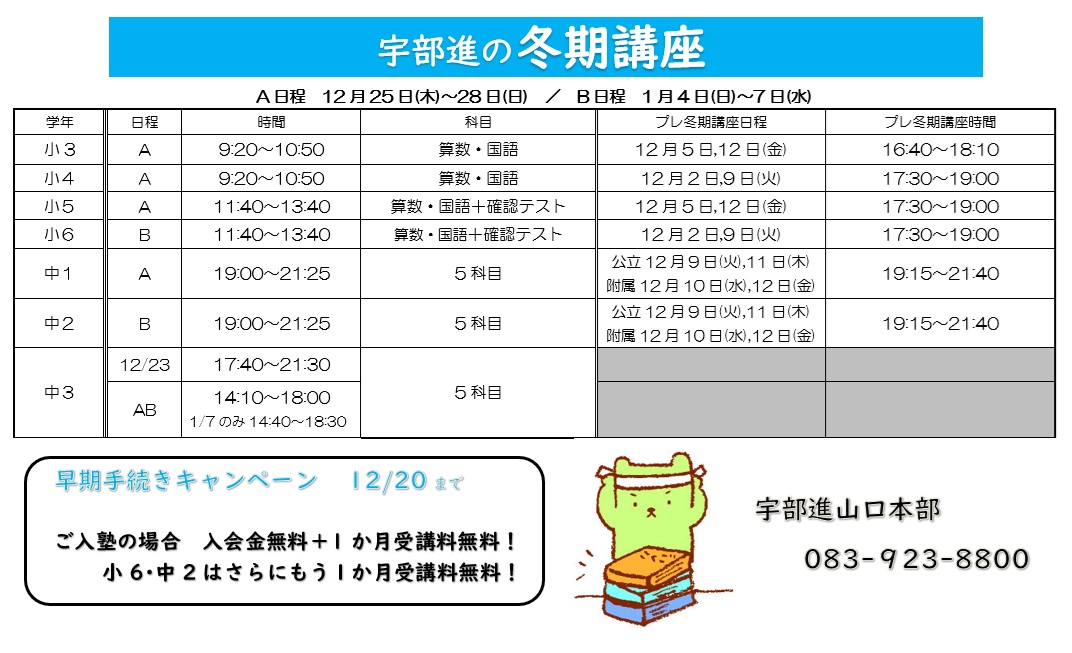 宇部進の冬期講座

A日程 12月25日(木)~28日(日) ／ B日程 1月4日(日)~7日(水)

| 学年 | 日程 | 時間 | 科目 | プレ冬期講座日程 | プレ冬期講座時間 |
|---|---|---|---|---|---|
| 小3 | A | 9:20~10:50 | 算数・国語 | 12月5日,12日(金) | 16:40~18:10 |
| 小4 | A | 9:20~10:50 | 算数・国語 | 12月2日,9日(火) | 17:30~19:00 |
| 小5 | A | 11:40~13:40 | 算数・国語+確認テスト | 12月5日,12日(金) | 17:30~19:00 |
| 小6 | B | 11:40~13:40 | 算数・国語+確認テスト | 12月2日,9日(火) | 17:30~19:00 |
| 中1 | A | 19:00~21:25 | 5科目 | 公立12月9日(火),11日(木) 附属12月10日(水),12日(金) | 19:15~21:40 |
| 中2 | B | 19:00~21:25 | 5科目 | 公立12月9日(火),11日(木) 附属12月10日(水),12日(金) | 19:15~21:40 |
| 中3 | 12/23 | 17:40~21:30 | 5科目 | | |
| | AB | 14:10~18:00 1/7のみ14:40~18:30 | | | |

早期手続きキャンペーン 12/20まで

ご入塾の場合 入会金無料+1か月受講料無料！
小6・中2はさらにもう1か月受講料無料！

宇部進山口本部
083-923-8800